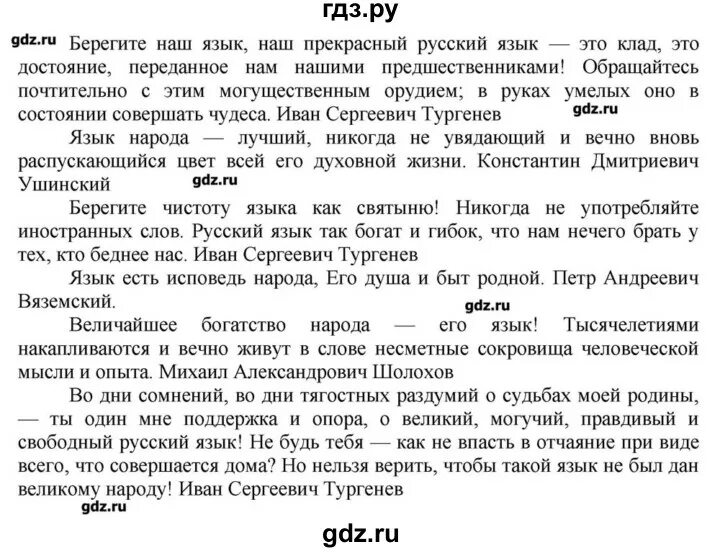 гдз.ру

gdz.ru Берегите наш язык, наш прекрасный русский язык — это клад, это достояние, переданное нам нашими предшественниками! Обращайтесь почтительно с этим могущественным орудием; в руках умелых оно в состоянии совершать чудеса. Иван Сергеевич Тургенев gdz.ru

Язык народа — лучший, никогда не увядающий и вечно вновь распускающийся цвет всей его духовной жизни. Константин Дмитриевич Ушинский gdz.ru

Берегите чистоту языка как святыню! Никогда не употребляйте иностранных слов. Русский язык так богат и гибок, что нам нечего брать у тех, кто беднее нас. Иван Сергеевич Тургенев

Язык есть исповедь народа, Его душа и быт родной. Петр Андреевич Вяземский. gdz.ru

Величайшее богатство народа — его язык! Тысячелетиями накапливаются и вечно живут в слове несметные сокровища человеческой мысли и опыта. Михаил Александрович Шолохов

Во дни сомнений, во дни тягостных раздумий о судьбах моей родины, — ты один мне поддержка и опора, о великий, могучий, правдивый и свободный русский язык! Не будь тебя — как не впасть в отчаяние при виде всего, что совершается дома? Но нельзя верить, чтобы такой язык не был дан великому народу! Иван Сергеевич Тургенев

gdz.ru

gdz.ru